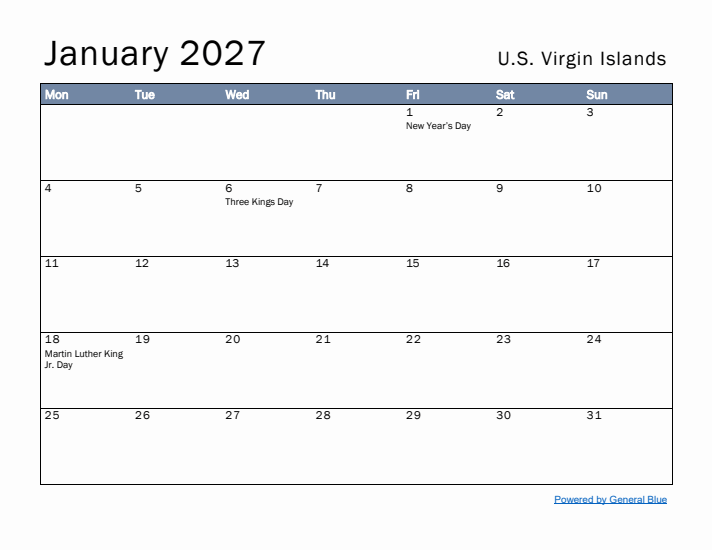 January 2027

U.S. Virgin Islands

| Mon | Tue | Wed | Thu | Fri | Sat | Sun |
|---|---|---|---|---|---|---|
| | | | | 1 New Year's Day | 2 | 3 |
| 4 | 5 | 6 Three Kings Day | 7 | 8 | 9 | 10 |
| 11 | 12 | 13 | 14 | 15 | 16 | 17 |
| 18 Martin Luther King Jr. Day | 19 | 20 | 21 | 22 | 23 | 24 |
| 25 | 26 | 27 | 28 | 29 | 30 | 31 |

Powered by General Blue